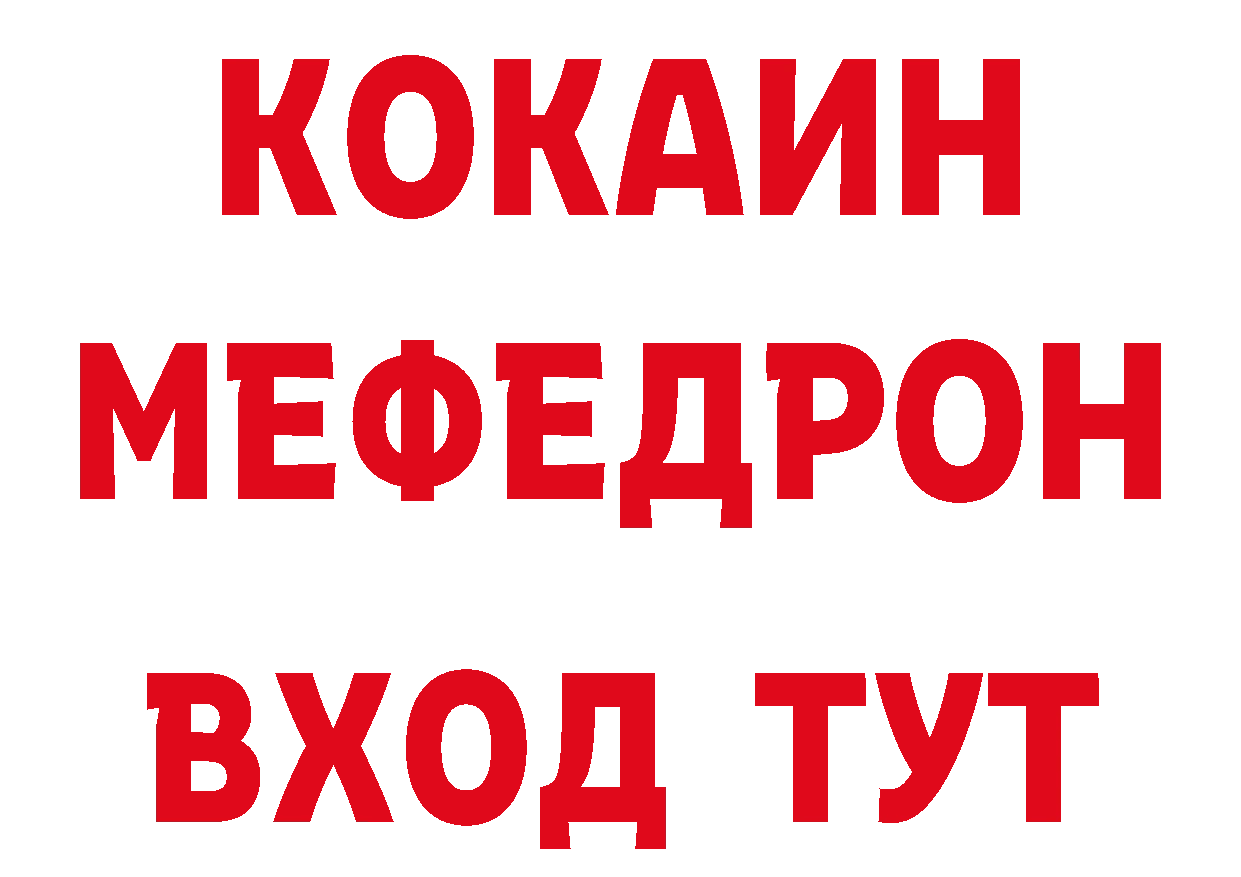 КОКАИН
МЕФЕДРОН
ВХОД ТУТ